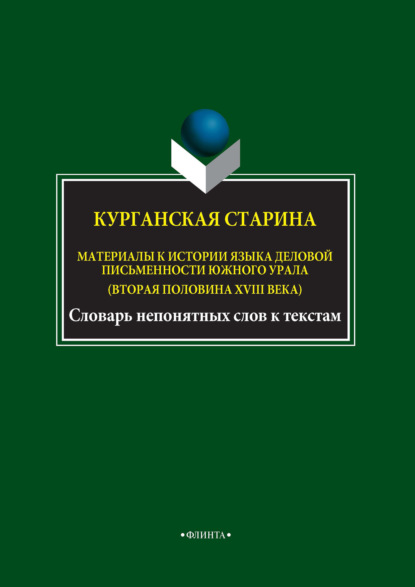 КУРГАНСКАЯ СТАРИНА

МАТЕРИАЛЫ К ИСТОРИИ ЯЗЫКА ДЕЛОВОЙ ПИСЬМЕННОСТИ ЮЖНОГО УРАЛА
(ВТОРАЯ ПОЛОВИНА XVIII ВЕКА)

Словарь непонятных слов к текстам

•ФЛИНТА•